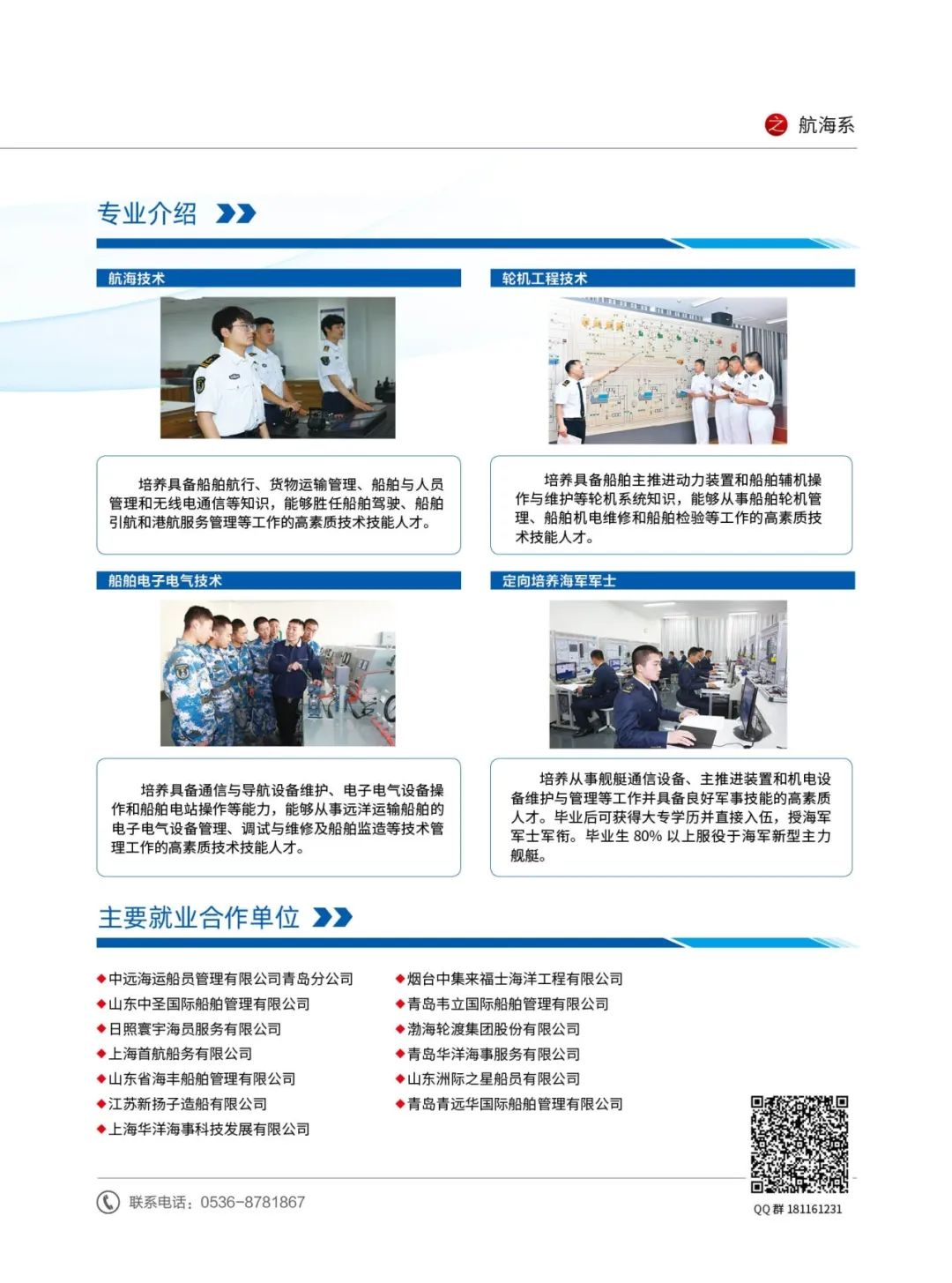 之 航海系

专业介绍

航海技术

培养具备船舶航行、货物运输管理、船舶与人员管理和无线电通信等知识，能够胜任船舶驾驶、船舶引航和港航服务管理等工作的高素质技术技能人才。

轮机工程技术

培养具备船舶主推进动力装置和船舶辅机操作与维护等轮机系统知识，能够从事船舶轮机管理、船舶机电维修和船舶检验等工作的高素质技术技能人才。

船舶电子电气技术

培养具备通信与导航设备维护、电子电气设备操作和船舶电站操作等能力，能够从事远洋运输船舶的电子电气设备管理、调试与维修及船舶监造等技术管理工作的高素质技术技能人才。

定向培养海军军士

培养从事舰艇通信设备、主推进装置和机电设备维护与管理等工作并具备良好军事技能的高素质人才。毕业后可获得大专学历并直接入伍，授海军军士军衔。毕业生 80% 以上服役于海军新型主力舰艇。

主要就业合作单位

◆中远海运船员管理有限公司青岛分公司
◆山东中圣国际船舶管理有限公司
◆日照寰宇海员服务有限公司
◆上海首航船务有限公司
◆山东省海丰船舶管理有限公司
◆江苏新扬子造船有限公司
◆上海华洋海事科技发展有限公司

◆烟台中集来福士海洋工程有限公司
◆青岛韦立国际船舶管理有限公司
◆渤海轮渡集团股份有限公司
◆青岛华洋海事服务有限公司
◆山东洲际之星船员有限公司
◆青岛青远华国际船舶管理有限公司

联系电话：0536-8781867

QQ 群 181161231